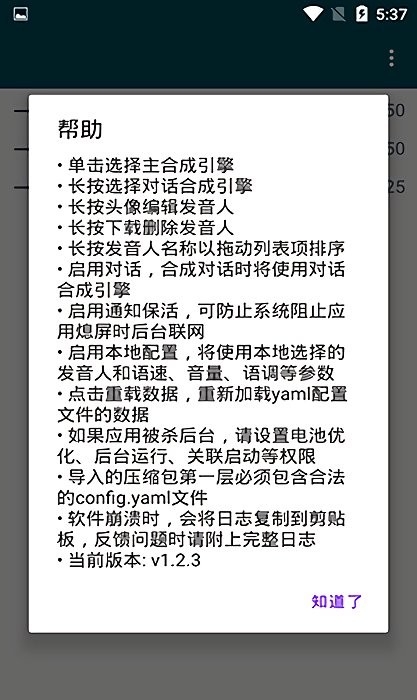 5:37

50
50
25

帮助

• 单击选择主合成引擎
• 长按选择对话合成引擎
• 长按头像编辑发音人
• 长按下载删除发音人
• 长按发音人名称以拖动列表项排序
• 启用对话，合成对话时将使用对话合成引擎
• 启用通知保活，可防止系统阻止应用熄屏时后台联网
• 启用本地配置，将使用本地选择的发音人和语速、音量、语调等参数
• 点击重载数据，重新加载yaml配置文件的数据
• 如果应用被杀后台，请设置电池优化、后台运行、关联启动等权限
• 导入的压缩包第一层必须包含合法的config.yaml文件
• 软件崩溃时，会将日志复制到剪贴板，反馈问题时请附上完整日志
• 当前版本: v1.2.3

知道了